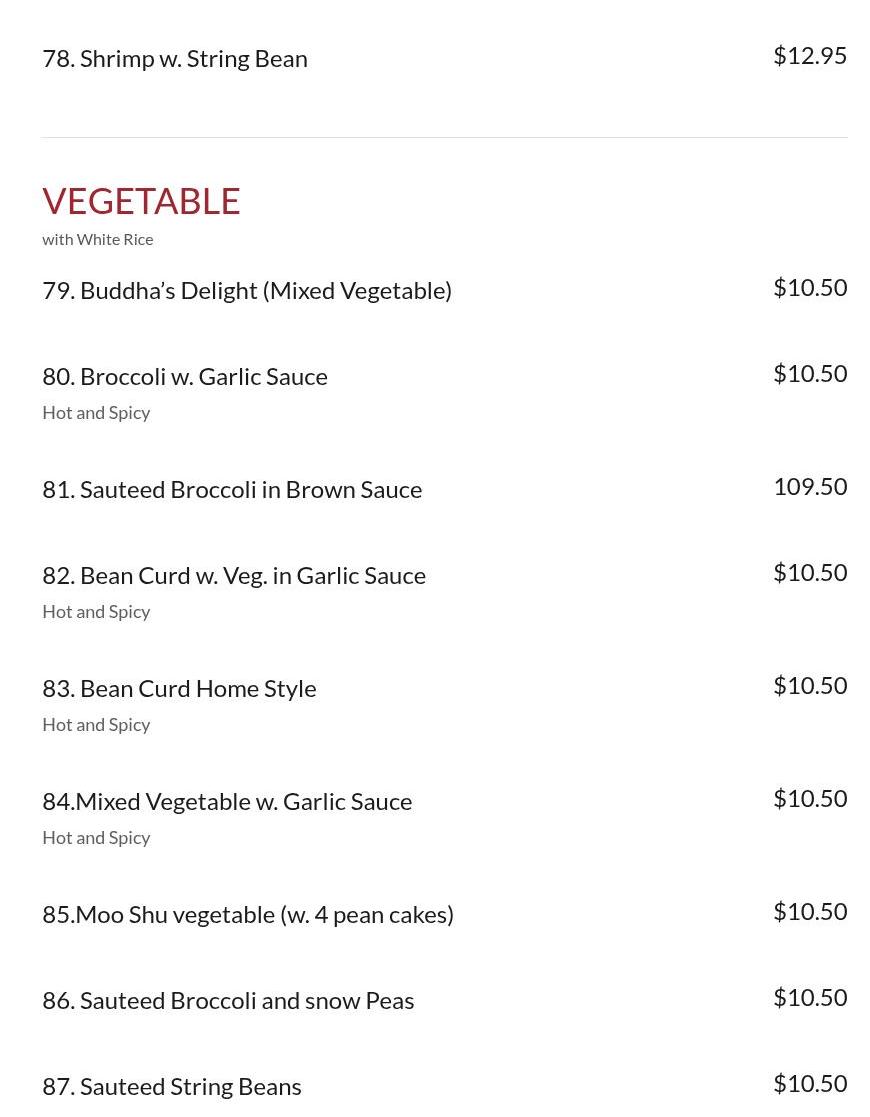 78. Shrimp w. String Bean $12.95

VEGETABLE
with White Rice

79. Buddha’s Delight (Mixed Vegetable) $10.50

80. Broccoli w. Garlic Sauce $10.50
Hot and Spicy

81. Sauteed Broccoli in Brown Sauce 109.50

82. Bean Curd w. Veg. in Garlic Sauce $10.50
Hot and Spicy

83. Bean Curd Home Style $10.50
Hot and Spicy

84.Mixed Vegetable w. Garlic Sauce $10.50
Hot and Spicy

85.Moo Shu vegetable (w. 4 pean cakes) $10.50

86. Sauteed Broccoli and snow Peas $10.50

87. Sauteed String Beans $10.50